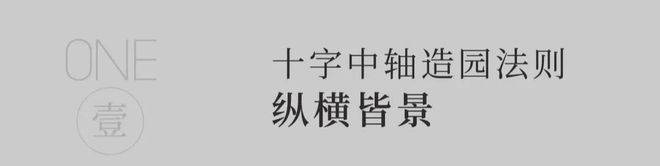 ONE
壹

十字中轴造园法则
纵横皆景